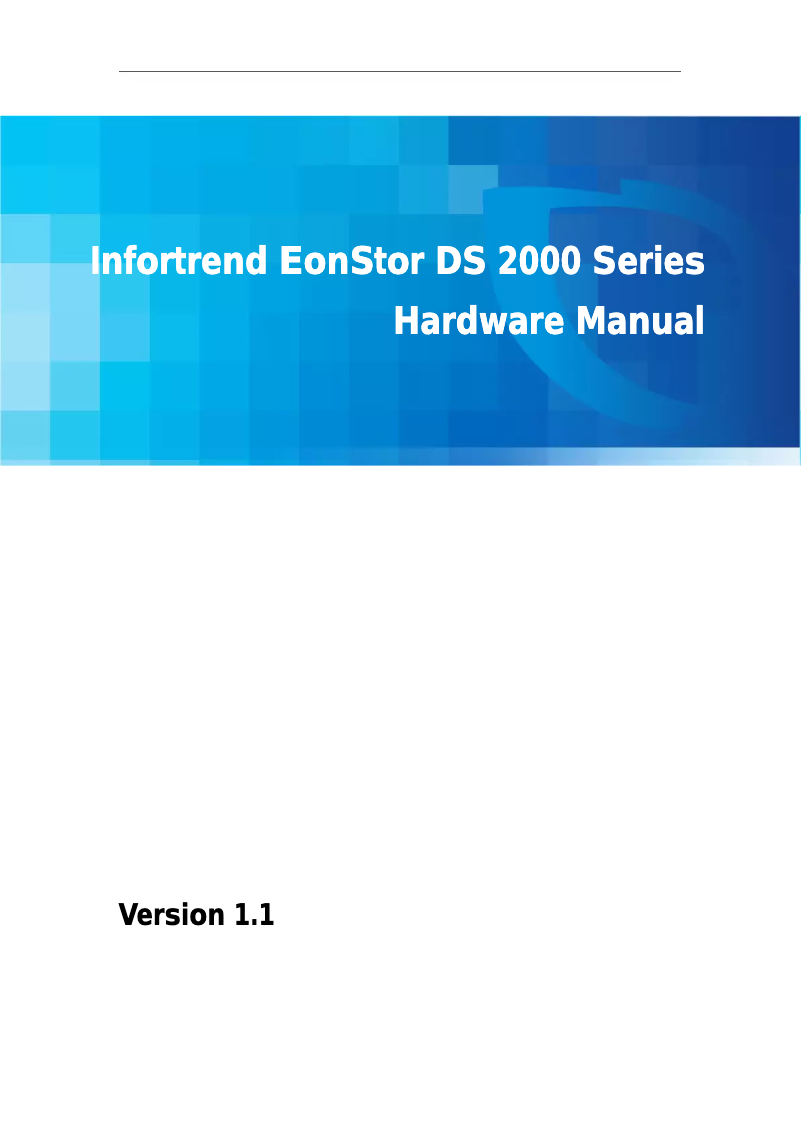 Infortrend EonStor DS 2000 Series
Hardware Manual

Version 1.1